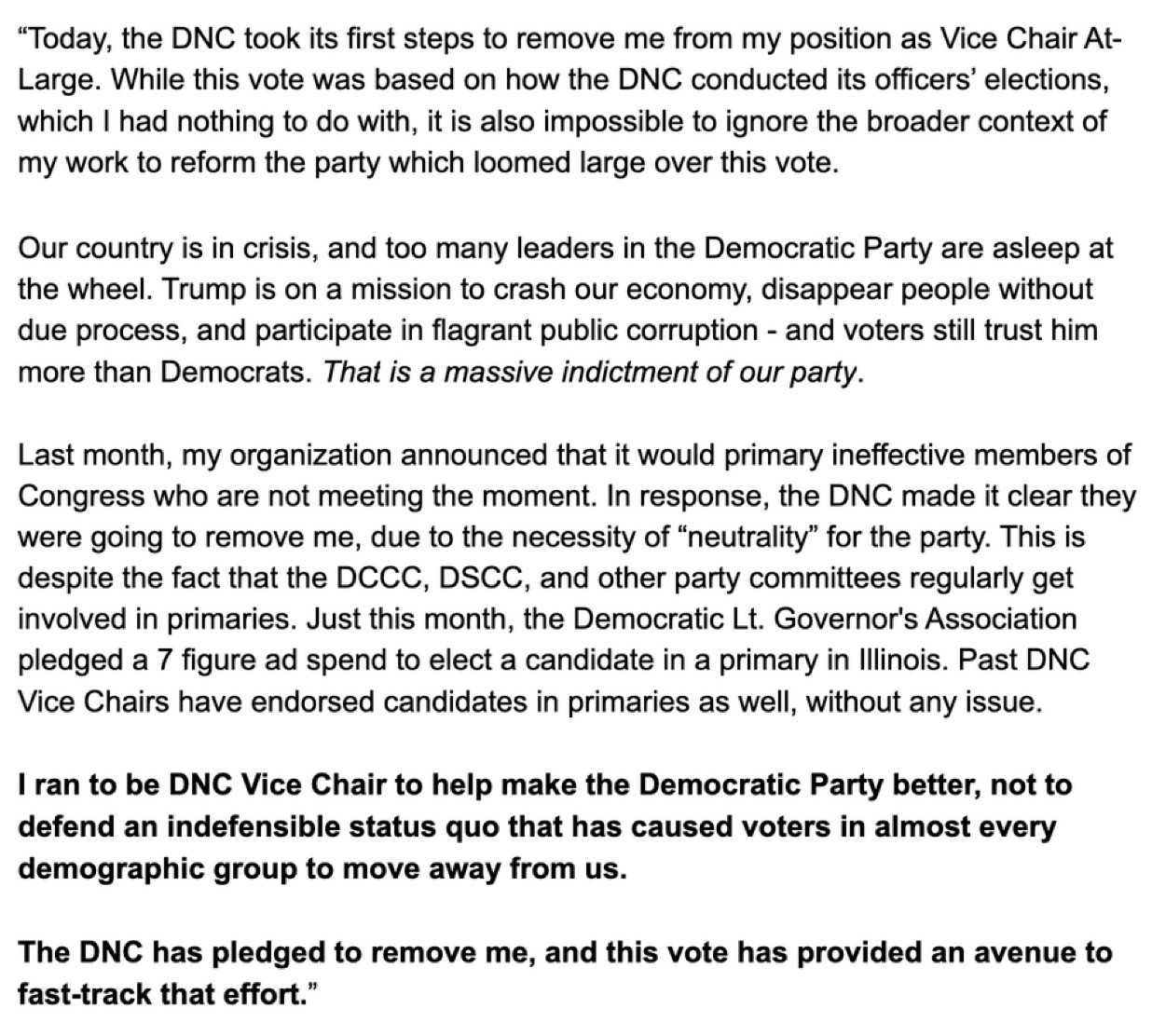 “Today, the DNC took its first steps to remove me from my position as Vice Chair At-Large. While this vote was based on how the DNC conducted its officers’ elections, which I had nothing to do with, it is also impossible to ignore the broader context of my work to reform the party which loomed large over this vote.

Our country is in crisis, and too many leaders in the Democratic Party are asleep at the wheel. Trump is on a mission to crash our economy, disappear people without due process, and participate in flagrant public corruption - and voters still trust him more than Democrats. That is a massive indictment of our party.

Last month, my organization announced that it would primary ineffective members of Congress who are not meeting the moment. In response, the DNC made it clear they were going to remove me, due to the necessity of “neutrality” for the party. This is despite the fact that the DCCC, DSCC, and other party committees regularly get involved in primaries. Just this month, the Democratic Lt. Governor's Association pledged a 7 figure ad spend to elect a candidate in a primary in Illinois. Past DNC Vice Chairs have endorsed candidates in primaries as well, without any issue.

I ran to be DNC Vice Chair to help make the Democratic Party better, not to defend an indefensible status quo that has caused voters in almost every demographic group to move away from us.

The DNC has pledged to remove me, and this vote has provided an avenue to fast-track that effort.”